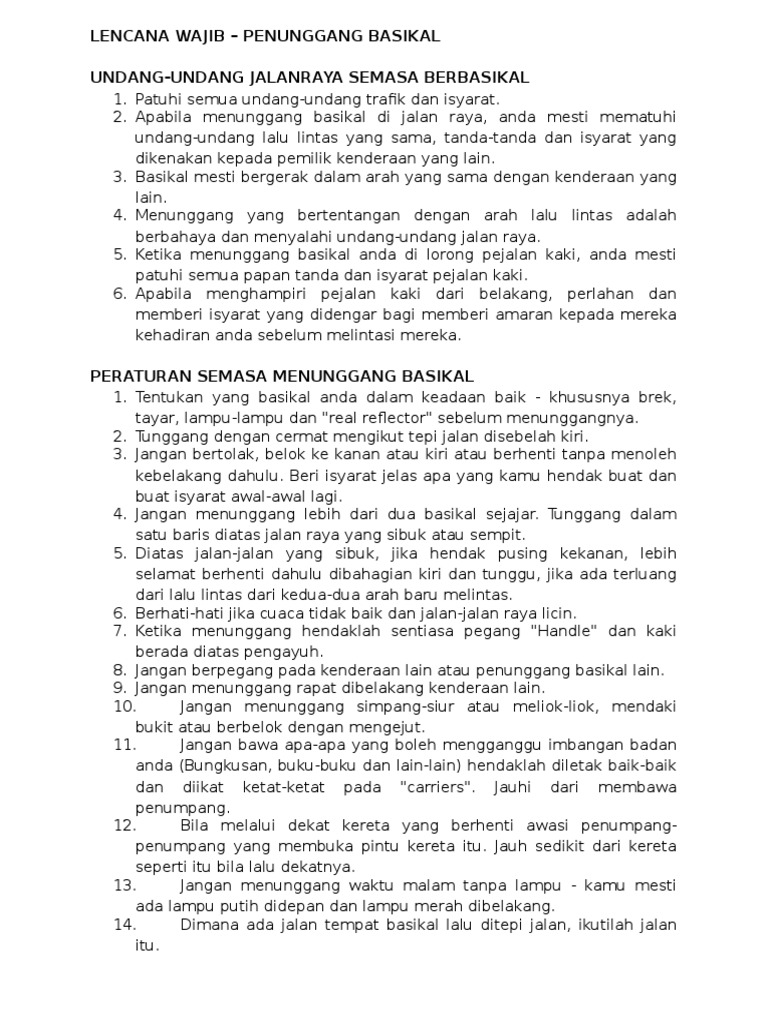 LENCANA WAJIB – PENUNGGANG BASIKAL

UNDANG-UNDANG JALANRAYA SEMASA BERBASIKAL
1. Patuhi semua undang-undang trafik dan isyarat.
2. Apabila menunggang basikal di jalan raya, anda mesti mematuhi undang-undang lalu lintas yang sama, tanda-tanda dan isyarat yang dikenakan kepada pemilik kenderaan yang lain.
3. Basikal mesti bergerak dalam arah yang sama dengan kenderaan yang lain.
4. Menunggang yang bertentangan dengan arah lalu lintas adalah berbahaya dan menyalahi undang-undang jalan raya.
5. Ketika menunggang basikal anda di lorong pejalan kaki, anda mesti patuhi semua papan tanda dan isyarat pejalan kaki.
6. Apabila menghampiri pejalan kaki dari belakang, perlahan dan memberi isyarat yang didengar bagi memberi amaran kepada mereka kehadiran anda sebelum melintasi mereka.

PERATURAN SEMASA MENUNGGANG BASIKAL
1. Tentukan yang basikal anda dalam keadaan baik - khususnya brek, tayar, lampu-lampu dan "real reflector" sebelum menunggangnya.
2. Tunggang dengan cermat mengikut tepi jalan disebelah kiri.
3. Jangan bertolak, belok ke kanan atau kiri atau berhenti tanpa menoleh kebelakang dahulu. Beri isyarat jelas apa yang kamu hendak buat dan buat isyarat awal-awal lagi.
4. Jangan menunggang lebih dari dua basikal sejajar. Tunggang dalam satu baris diatas jalan raya yang sibuk atau sempit.
5. Diatas jalan-jalan yang sibuk, jika hendak pusing kekanan, lebih selamat berhenti dahulu dibahagian kiri dan tunggu, jika ada terluang dari lalu lintas dari kedua-dua arah baru melintas.
6. Berhati-hati jika cuaca tidak baik dan jalan-jalan raya licin.
7. Ketika menunggang hendaklah sentiasa pegang "Handle" dan kaki berada diatas pengayuh.
8. Jangan berpegang pada kenderaan lain atau penunggang basikal lain.
9. Jangan menunggang rapat dibelakang kenderaan lain.
10. Jangan menunggang simpang-siur atau meliok-liok, mendaki bukit atau berbelok dengan mengejut.
11. Jangan bawa apa-apa yang boleh mengganggu imbangan badan anda (Bungkusan, buku-buku dan lain-lain) hendaklah diletak baik-baik dan diikat ketat-ketat pada "carriers". Jauhi dari membawa penumpang.
12. Bila melalui dekat kereta yang berhenti awasi penumpang-penumpang yang membuka pintu kereta itu. Jauh sedikit dari kereta seperti itu bila lalu dekatnya.
13. Jangan menunggang waktu malam tanpa lampu - kamu mesti ada lampu putih didepan dan lampu merah dibelakang.
14. Dimana ada jalan tempat basikal lalu ditepi jalan, ikutilah jalan itu.